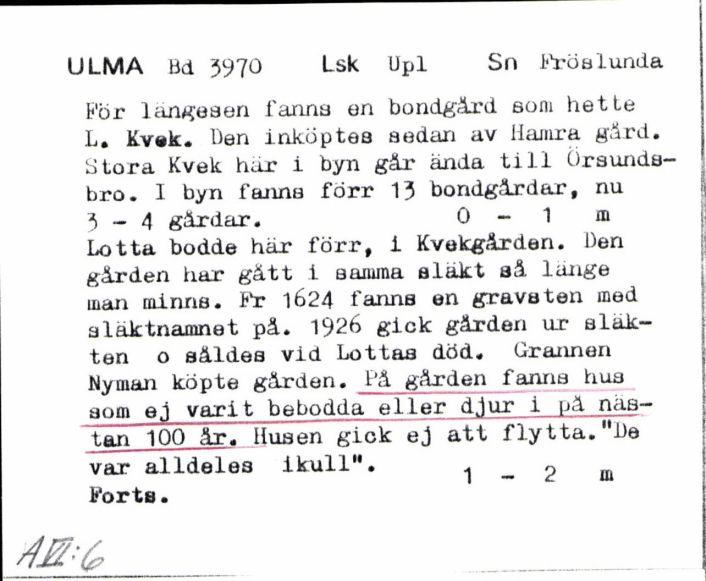 ULMA Bd 3970 Lsk Upl Sn Fröslunda

För längesen fanns en bondgård som hette L. Kvek. Den inköptes sedan av Hamra gård. Stora Kvek här i byn går ända till Örsundsbro. I byn fanns förr 13 bondgårdar, nu 3 - 4 gårdar. 0 - 1 m

Lotta bodde här förr, i Kvekgården. Den gården har gått i samma släkt så länge man minns. Fr 1624 fanns en gravsten med släktnamnet på. 1926 gick gården ur släkten o såldes vid Lottas död. Grannen Nyman köpte gården. På gården fanns hus som ej varit bebodda eller djur i på nästan 100 år. Husen gick ej att flytta."De var alldeles ikull". 1 - 2 m

Forts.

AVI:6